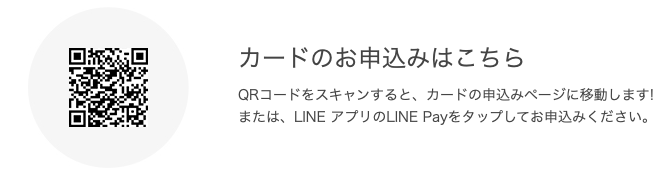 カードのお申込みはこちら

QRコードをスキャンすると、カードの申込みページに移動します!
または、LINE アプリのLINE Payをタップしてお申込みください。